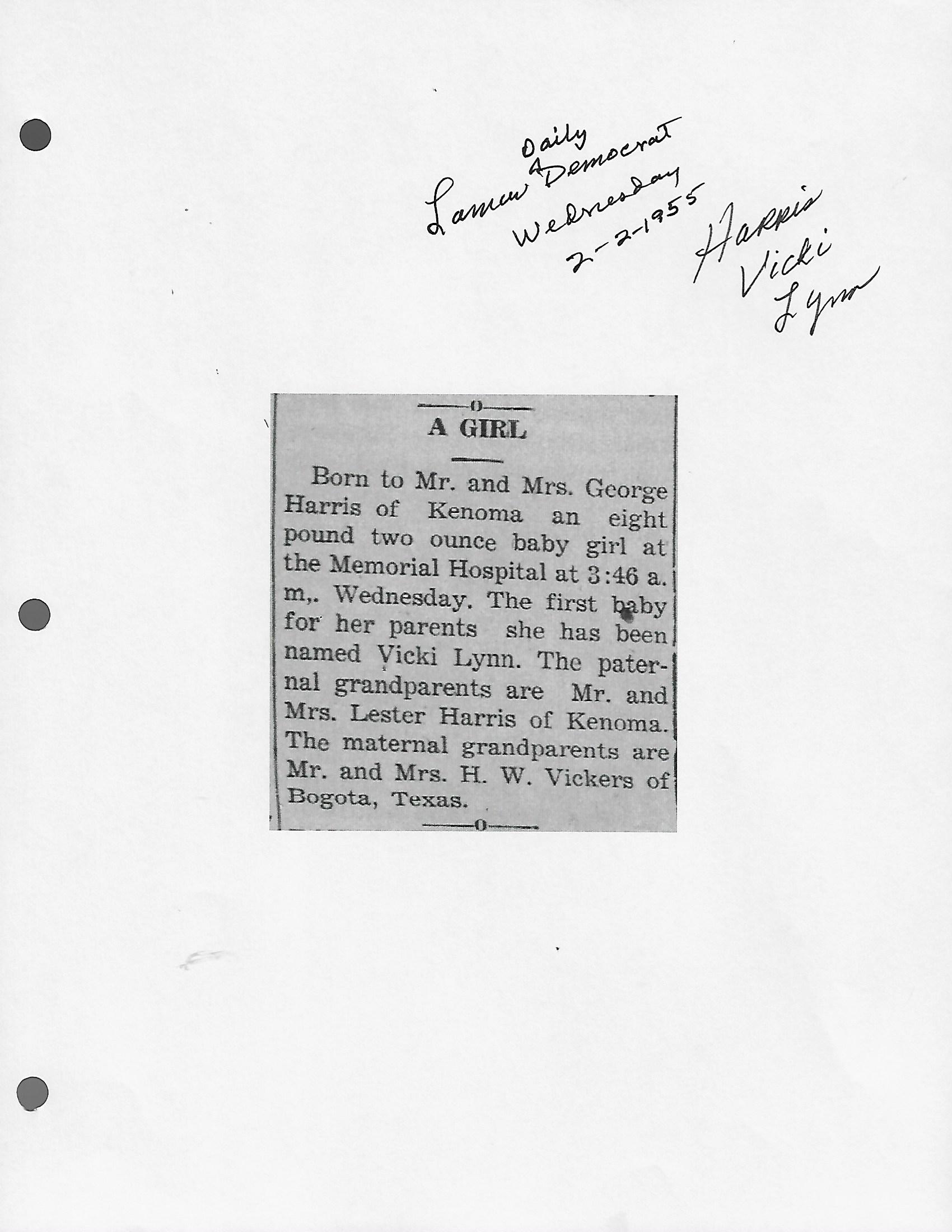 Lamar Daily Democrat
Wednesday
2-2-1955

Harris
Vicki
Lynn

A GIRL

Born to Mr. and Mrs. George Harris of Kenoma an eight pound two ounce baby girl at the Memorial Hospital at 3:46 a. m,. Wednesday. The first baby for her parents she has been named Vicki Lynn. The paternal grandparents are Mr. and Mrs. Lester Harris of Kenoma. The maternal grandparents are Mr. and Mrs. H. W. Vickers of Bogota, Texas.